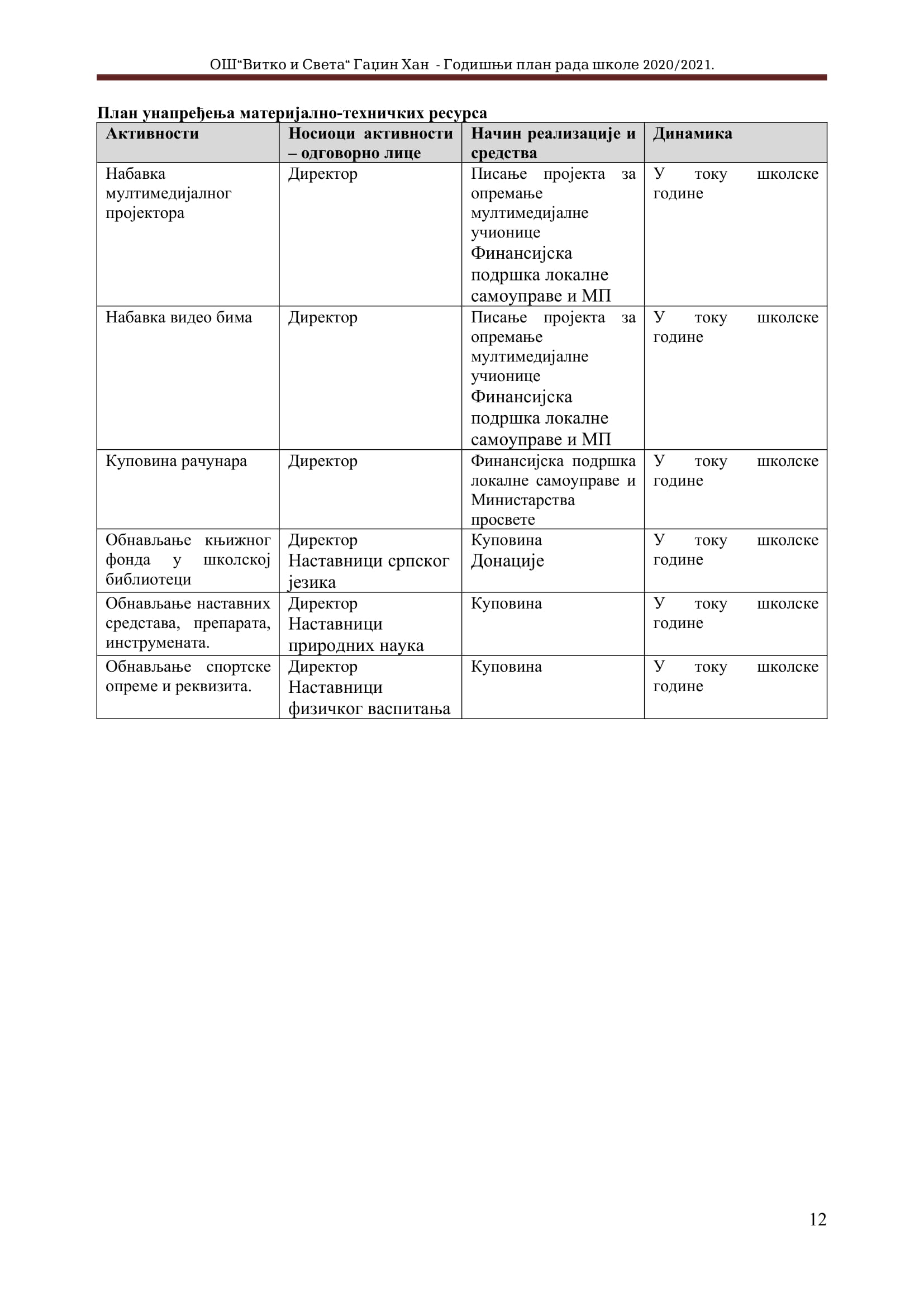 ОШ“Витко и Света“ Гаџин Хан - Годишњи план рада школе 2020/2021.

План унапређења материјално-техничких ресурса

| Активности | Носиоци активности – одговорно лице | Начин реализације и средства | Динамика |
|---|---|---|---|
| Набавка мултимедијалног пројектора | Директор | Писање пројекта за опремање мултимедијалне учионице Финансијска подршка локалне самоуправе и МП | У току школске године |
| Набавка видео бима | Директор | Писање пројекта за опремање мултимедијалне учионице Финансијска подршка локалне самоуправе и МП | У току школске године |
| Куповина рачунара | Директор | Финансијска подршка локалне самоуправе и Министарства просвете | У току школске године |
| Обнављање књижног фонда у школској библиотеци | Директор Наставници српског језика | Куповина Донације | У току школске године |
| Обнављање наставних средстава, препарата, инструмената. | Директор Наставници природних наука | Куповина | У току школске године |
| Обнављање спортске опреме и реквизита. | Директор Наставници физичког васпитања | Куповина | У току школске године |

12